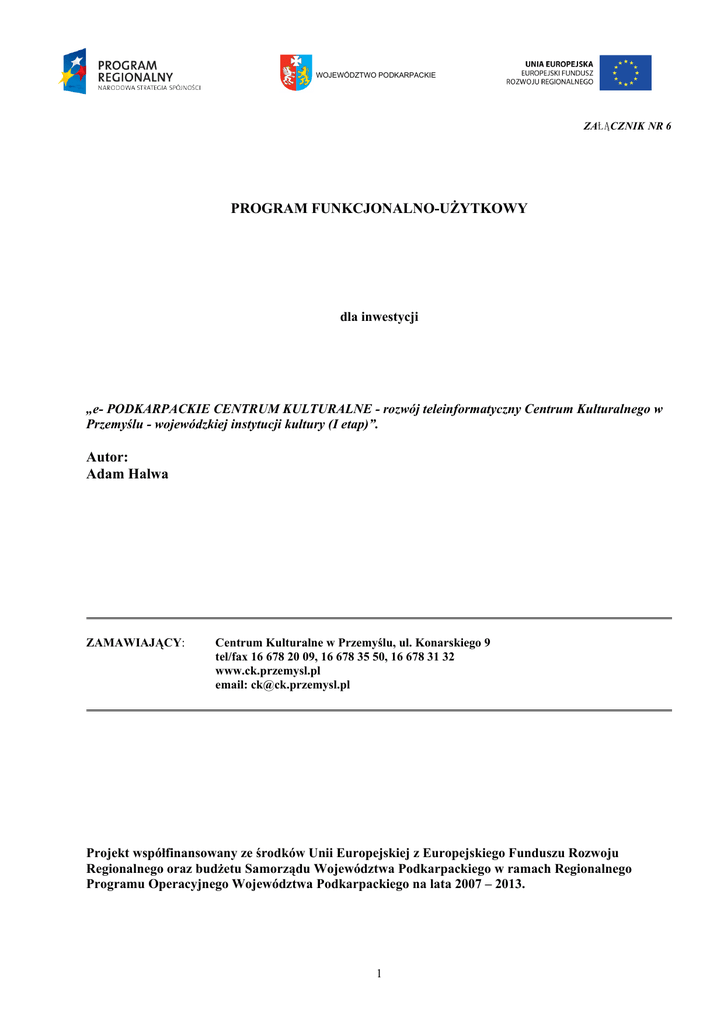 PROGRAM REGIONALNY
NARODOWA STRATEGIA SPÓJNOŚCI

WOJEWÓDZTWO PODKARPACKIE

UNIA EUROPEJSKA
EUROPEJSKI FUNDUSZ ROZWOJU REGIONALNEGO

ZAŁĄCZNIK NR 6

PROGRAM FUNKCJONALNO-UŻYTKOWY

dla inwestycji

„e- PODKARPACKIE CENTRUM KULTURALNE - rozwój teleinformatyczny Centrum Kulturalnego w Przemyślu - wojewódzkiej instytucji kultury (I etap)”.

Autor:
Adam Halwa

ZAMAWIAJĄCY: Centrum Kulturalne w Przemyślu, ul. Konarskiego 9
tel/fax 16 678 20 09, 16 678 35 50, 16 678 31 32
www.ck.przemysl.pl
email: ck@ck.przemysl.pl

Projekt współfinansowany ze środków Unii Europejskiej z Europejskiego Funduszu Rozwoju Regionalnego oraz budżetu Samorządu Województwa Podkarpackiego w ramach Regionalnego Programu Operacyjnego Województwa Podkarpackiego na lata 2007 – 2013.

1